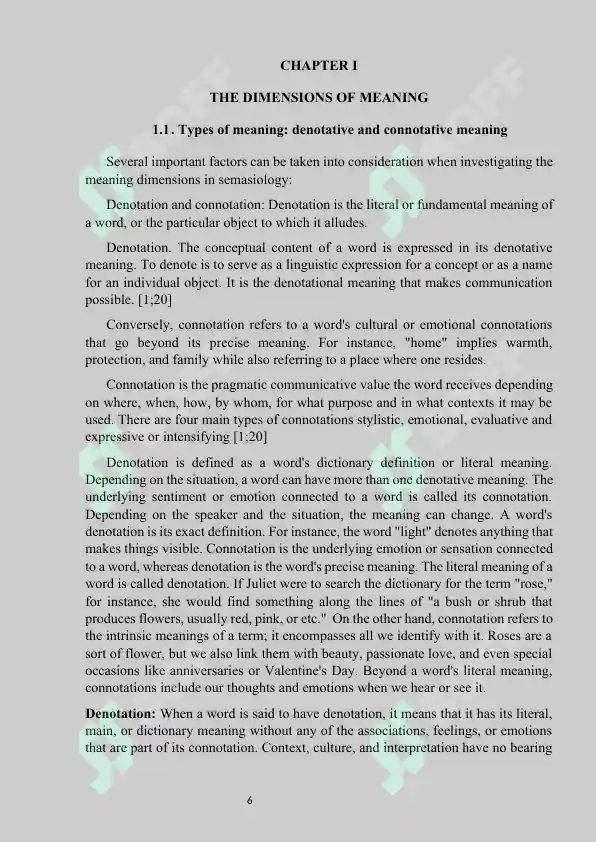 CHAPTER I

THE DIMENSIONS OF MEANING

1.1. Types of meaning: denotative and connotative meaning

Several important factors can be taken into consideration when investigating the meaning dimensions in semasiology:

Denotation and connotation: Denotation is the literal or fundamental meaning of a word, or the particular object to which it alludes.

Denotation. The conceptual content of a word is expressed in its denotative meaning. To denote is to serve as a linguistic expression for a concept or as a name for an individual object. It is the denotational meaning that makes communication possible. [1;20]

Conversely, connotation refers to a word's cultural or emotional connotations that go beyond its precise meaning. For instance, "home" implies warmth, protection, and family while also referring to a place where one resides.

Connotation is the pragmatic communicative value the word receives depending on where, when, how, by whom, for what purpose and in what contexts it may be used. There are four main types of connotations stylistic, emotional, evaluative and expressive or intensifying [1;20]

Denotation is defined as a word's dictionary definition or literal meaning. Depending on the situation, a word can have more than one denotative meaning. The underlying sentiment or emotion connected to a word is called its connotation. Depending on the speaker and the situation, the meaning can change. A word's denotation is its exact definition. For instance, the word "light" denotes anything that makes things visible. Connotation is the underlying emotion or sensation connected to a word, whereas denotation is the word's precise meaning. The literal meaning of a word is called denotation. If Juliet were to search the dictionary for the term "rose," for instance, she would find something along the lines of "a bush or shrub that produces flowers, usually red, pink, or etc." On the other hand, connotation refers to the intrinsic meanings of a term; it encompasses all we identify with it. Roses are a sort of flower, but we also link them with beauty, passionate love, and even special occasions like anniversaries or Valentine's Day. Beyond a word's literal meaning, connotations include our thoughts and emotions when we hear or see it.

Denotation: When a word is said to have denotation, it means that it has its literal, main, or dictionary meaning without any of the associations, feelings, or emotions that are part of its connotation. Context, culture, and interpretation have no bearing

6